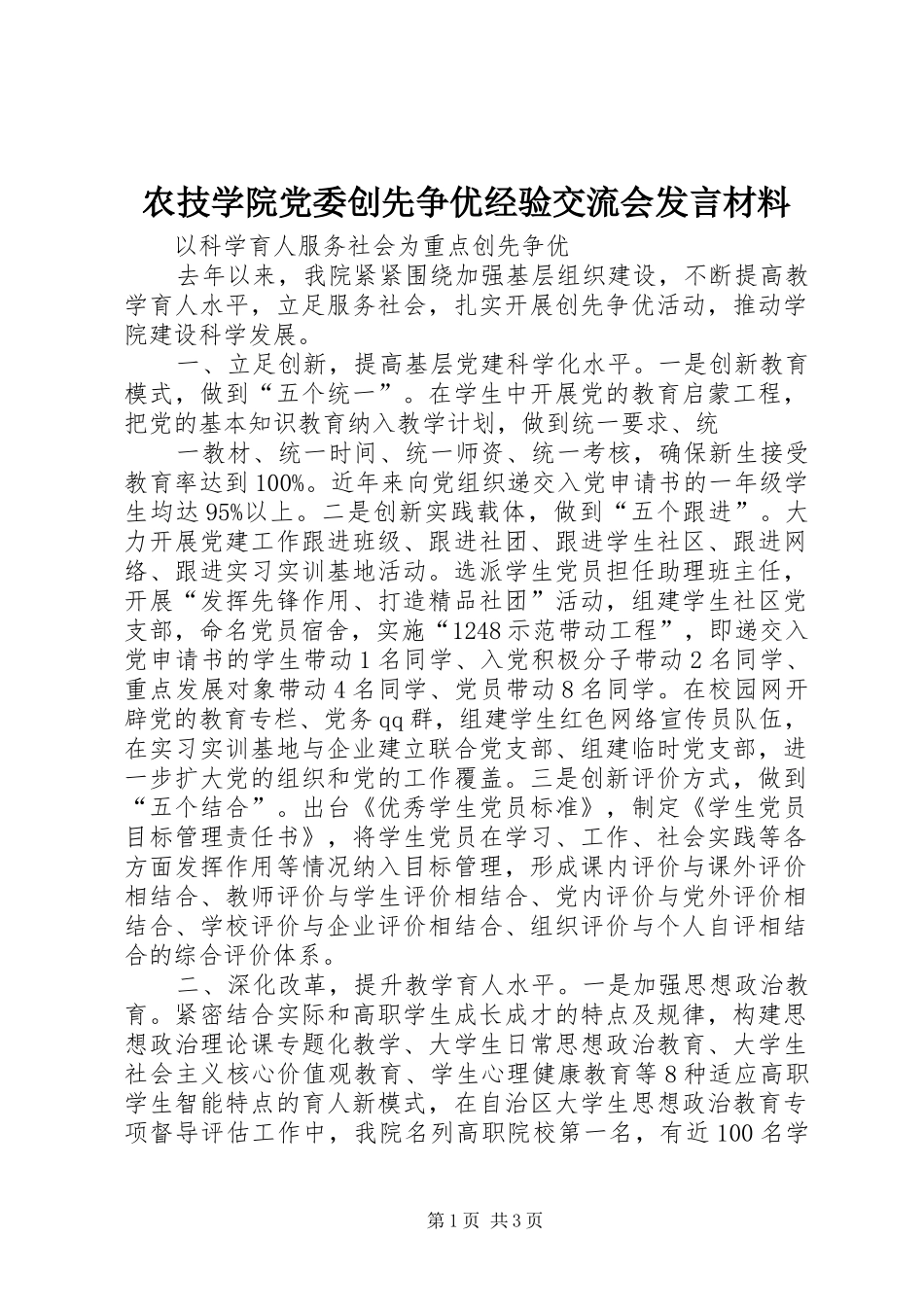 农技学院党委创先争优经验交流会发言材料

以科学育人服务社会为重点创先争优

去年以来，我院紧紧围绕加强基层组织建设，不断提高教学育人水平，立足服务社会，扎实开展创先争优活动，推动学院建设科学发展。

一、立足创新，提高基层党建科学化水平。一是创新教育模式，做到“五个统一”。在学生中开展党的教育启蒙工程，把党的基本知识教育纳入教学计划，做到统一要求、统

一教材、统一时间、统一师资、统一考核，确保新生接受教育率达到100%。近年来向党组织递交入党申请书的一年级学生均达95%以上。二是创新实践载体，做到“五个跟进”。大力开展党建工作跟进班级、跟进社团、跟进学生社区、跟进网络、跟进实习实训基地活动。选派学生党员担任助理班主任，开展“发挥先锋作用、打造精品社团”活动，组建学生社区党支部，命名党员宿舍，实施“1248示范带动工程”，即递交入党申请书的学生带动1名同学、入党积极分子带动2名同学、重点发展对象带动4名同学、党员带动8名同学。在校园网开辟党的教育专栏、党务qq群，组建学生红色网络宣传员队伍，在实习实训基地与企业建立联合党支部、组建临时党支部，进一步扩大党的组织和党的工作覆盖。三是创新评价方式，做到“五个结合”。出台《优秀学生党员标准》，制定《学生党员目标管理责任书》，将学生党员在学习、工作、社会实践等各方面发挥作用等情况纳入目标管理，形成课内评价与课外评价相结合、教师评价与学生评价相结合、党内评价与党外评价相结合、学校评价与企业评价相结合、组织评价与个人自评相结合的综合评价体系。

二、深化改革，提升教学育人水平。一是加强思想政治教育。紧密结合实际和高职学生成长成才的特点及规律，构建思想政治理论课专题化教学、大学生日常思想政治教育、大学生社会主义核心价值观教育、学生心理健康教育等8种适应高职学生智能特点的育人新模式，在自治区大学生思想政治教育专项督导评估工作中，我院名列高职院校第一名，有近100名学

第1页 共3页